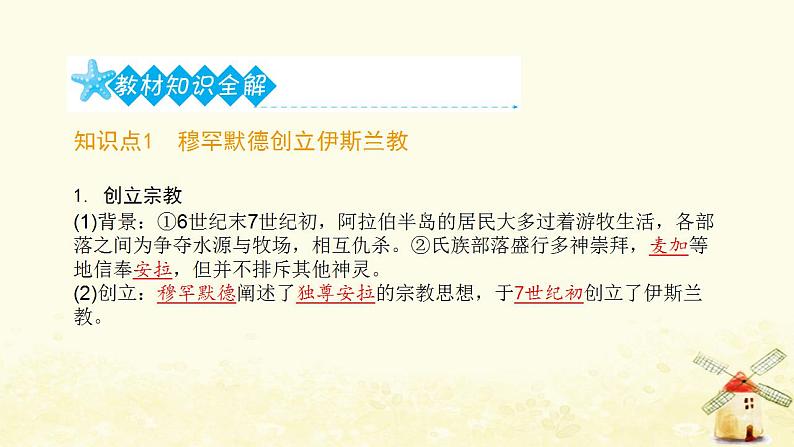 教材知识全解

知识点1 穆罕默德创立伊斯兰教

1. 创立宗教

(1)背景：①6世纪末7世纪初，阿拉伯半岛的居民大多过着游牧生活，各部落之间为争夺水源与牧场，相互仇杀。②氏族部落盛行多神崇拜，麦加等地信奉安拉，但并不排斥其他神灵。

(2)创立：穆罕默德阐述了独尊安拉的宗教思想，于7世纪初创立了伊斯兰教。